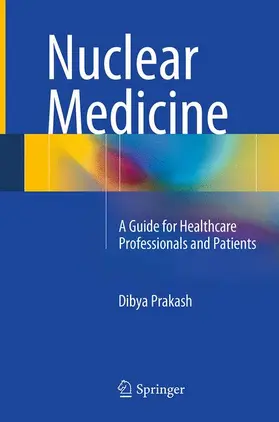 Nuclear Medicine

A Guide for Healthcare Professionals and Patients

Dibya Prakash

Springer